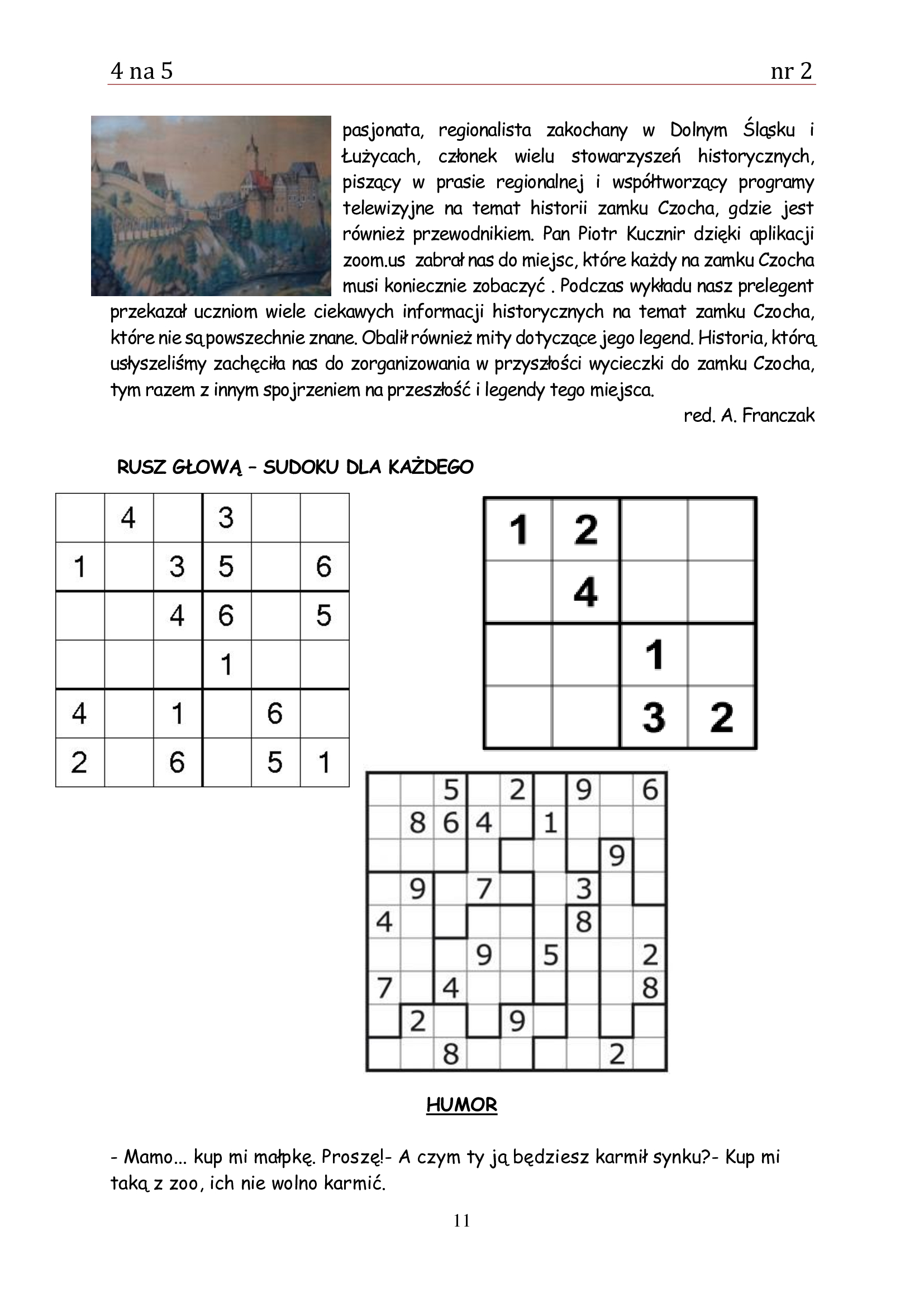 4 na 5 nr 2

pasjonata, regionalista zakochany w Dolnym Śląsku i Łużycach, członek wielu stowarzyszeń historycznych, piszący w prasie regionalnej i współtworzący programy telewizyjne na temat historii zamku Czocha, gdzie jest również przewodnikiem. Pan Piotr Kucznir dzięki aplikacji zoom.us zabrał nas do miejsc, które każdy na zamku Czocha musi koniecznie zobaczyć . Podczas wykładu nasz prelegent przekazał uczniom wiele ciekawych informacji historycznych na temat zamku Czocha, które nie są powszechnie znane. Obalił również mity dotyczące jego legend. Historia, którą usłyszeliśmy zachęciła nas do zorganizowania w przyszłości wycieczki do zamku Czocha, tym razem z innym spojrzeniem na przeszłość i legendy tego miejsca.

red. A. Franczak

RUSZ GŁOWĄ – SUDOKU DLA KAŻDEGO

| | 4 | | 3 | | |
|---|---|---|---|---|---|
| 1 | | 3 | 5 | | 6 |
| | | 4 | 6 | | 5 |
| | | | 1 | | |
| 4 | | 1 | | 6 | |
| 2 | | 6 | | 5 | 1 |

| 1 | 2 | | |
|---|---|---|---|
| | 4 | | |
| | | 1 | |
| | | 3 | 2 |

| | | 5 | | 2 | | 9 | | 6 |
|---|---|---|---|---|---|---|---|---|
| | 8 | 6 | 4 | | 1 | | | |
| | | | | | | | 9 | |
| | 9 | | 7 | | | 3 | | |
| 4 | | | | | | 8 | | |
| | | | 9 | | 5 | | | 2 |
| 7 | | 4 | | | | | | 8 |
| | 2 | | | 9 | | | | |
| | | 8 | | | | | 2 | |

HUMOR

- Mamo... kup mi małpkę. Proszę!- A czym ty ją będziesz karmił synku?- Kup mi taką z zoo, ich nie wolno karmić.

11